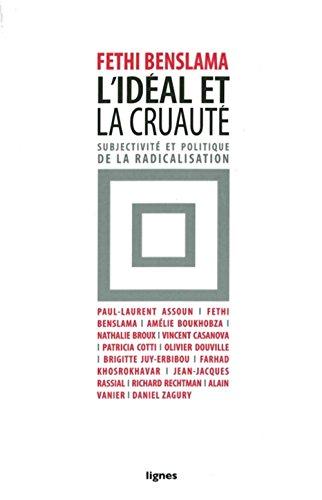 FETHI BENSLAMA
L'IDÉAL ET LA CRUAUTÉ
SUBJECTIVITÉ ET POLITIQUE DE LA RADICALISATION

PAUL-LAURENT ASSOUN | FETHI BENSLAMA | AMÉLIE BOUKHOBZA | NATHALIE BROUX | VINCENT CASANOVA | PATRICIA COTTI | OLIVIER DOUVILLE | BRIGITTE JUY-ERBIBOU | FARHAD KHOSROKHAVAR | JEAN-JACQUES RASSIAL | RICHARD RECHTMAN | ALAIN VANIER | DANIEL ZAGURY

lignes